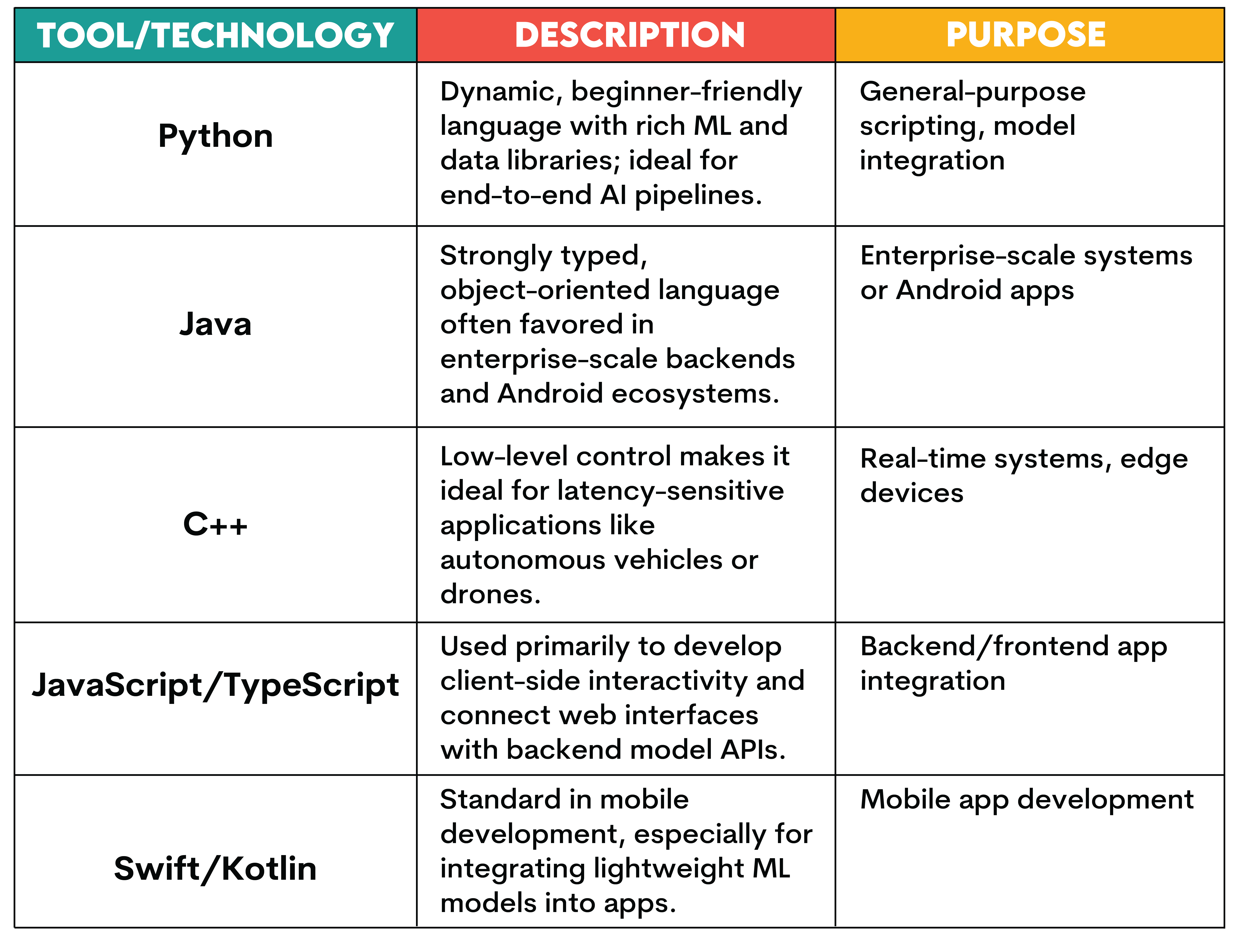 | TOOL/TECHNOLOGY | DESCRIPTION | PURPOSE |
|---|---|---|
| Python | Dynamic, beginner-friendly language with rich ML and data libraries; ideal for end-to-end AI pipelines. | General-purpose scripting, model integration |
| Java | Strongly typed, object-oriented language often favored in enterprise-scale backends and Android ecosystems. | Enterprise-scale systems or Android apps |
| C++ | Low-level control makes it ideal for latency-sensitive applications like autonomous vehicles or drones. | Real-time systems, edge devices |
| JavaScript/TypeScript | Used primarily to develop client-side interactivity and connect web interfaces with backend model APIs. | Backend/frontend app integration |
| Swift/Kotlin | Standard in mobile development, especially for integrating lightweight ML models into apps. | Mobile app development |